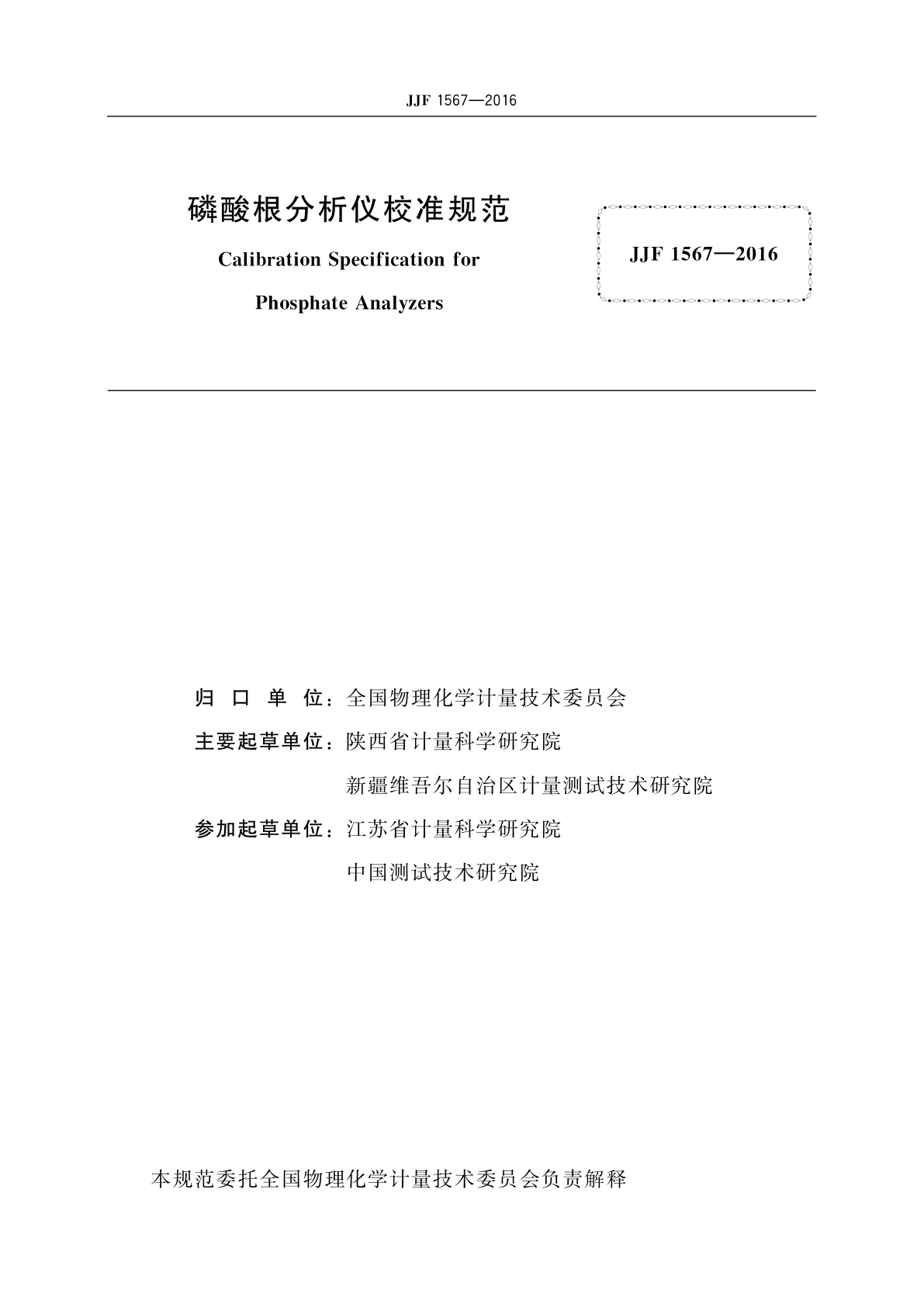 JJF 1567—2016

磷酸根分析仪校准规范

Calibration Specification for

Phosphate Analyzers

JJF 1567—2016

归 口 单 位：全国物理化学计量技术委员会

主要起草单位：陕西省计量科学研究院

新疆维吾尔自治区计量测试技术研究院

参加起草单位：江苏省计量科学研究院

中国测试技术研究院

本规范委托全国物理化学计量技术委员会负责解释